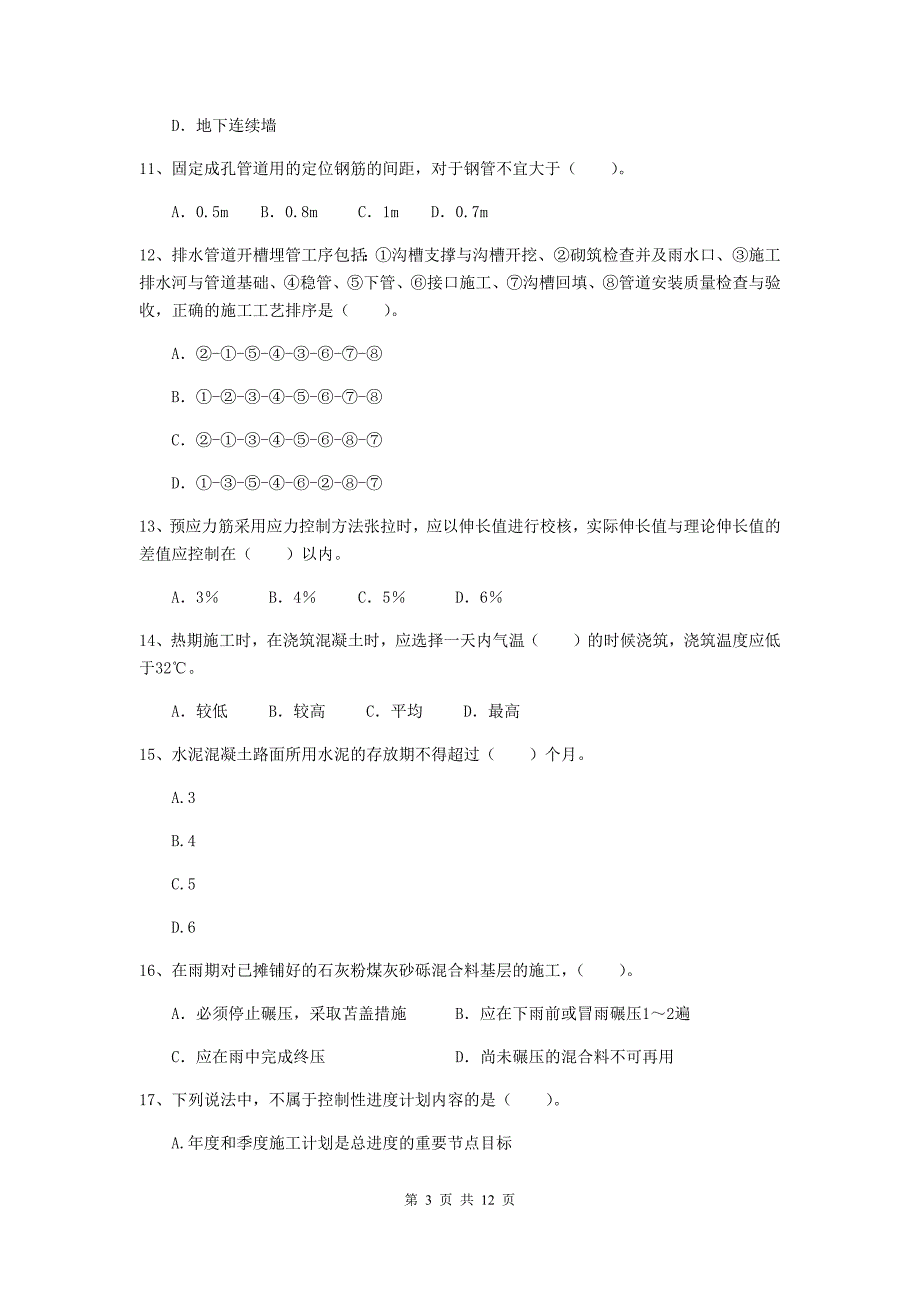 D. 地下连续墙

11、固定成孔管道用的定位钢筋的间距，对于钢管不宜大于（　　）。

A. 0.5m　B. 0.8m　C. 1m　D. 0.7m

12、排水管道开槽埋管工序包括：①沟槽支撑与沟槽开挖、②砌筑检查井及雨水口、③施工排水河与管道基础、④稳管、⑤下管、⑥接口施工、⑦沟槽回填、⑧管道安装质量检查与验收，正确的施工工艺排序是（　　）。

A. ②-①-⑤-④-③-⑥-⑦-⑧

B. ①-②-③-④-⑤-⑥-⑦-⑧

C. ②-①-③-④-⑤-⑥-⑧-⑦

D. ①-③-⑤-④-⑥-②-⑧-⑦

13、预应力筋采用应力控制方法张拉时，应以伸长值进行校核，实际伸长值与理论伸长值的差值应控制在（　　）以内。

A. 3%　B. 4%　C. 5%　D. 6%

14、热期施工时，在浇筑混凝土时，应选择一天内气温（　　）的时候浇筑，浇筑温度应低于32℃。

A. 较低　B. 较高　C. 平均　D. 最高

15、水泥混凝土路面所用水泥的存放期不得超过（　　）个月。

A.3

B.4

C.5

D.6

16、在雨期对已摊铺好的石灰粉煤灰砂砾混合料基层的施工，（　　）。

A. 必须停止碾压，采取苫盖措施　B. 应在下雨前或冒雨碾压1～2遍

C. 应在雨中完成终压　D. 尚未碾压的混合料不可再用

17、下列说法中，不属于控制性进度计划内容的是（　　）。

A.年度和季度施工计划是总进度的重要节点目标

第 3 页 共 12 页